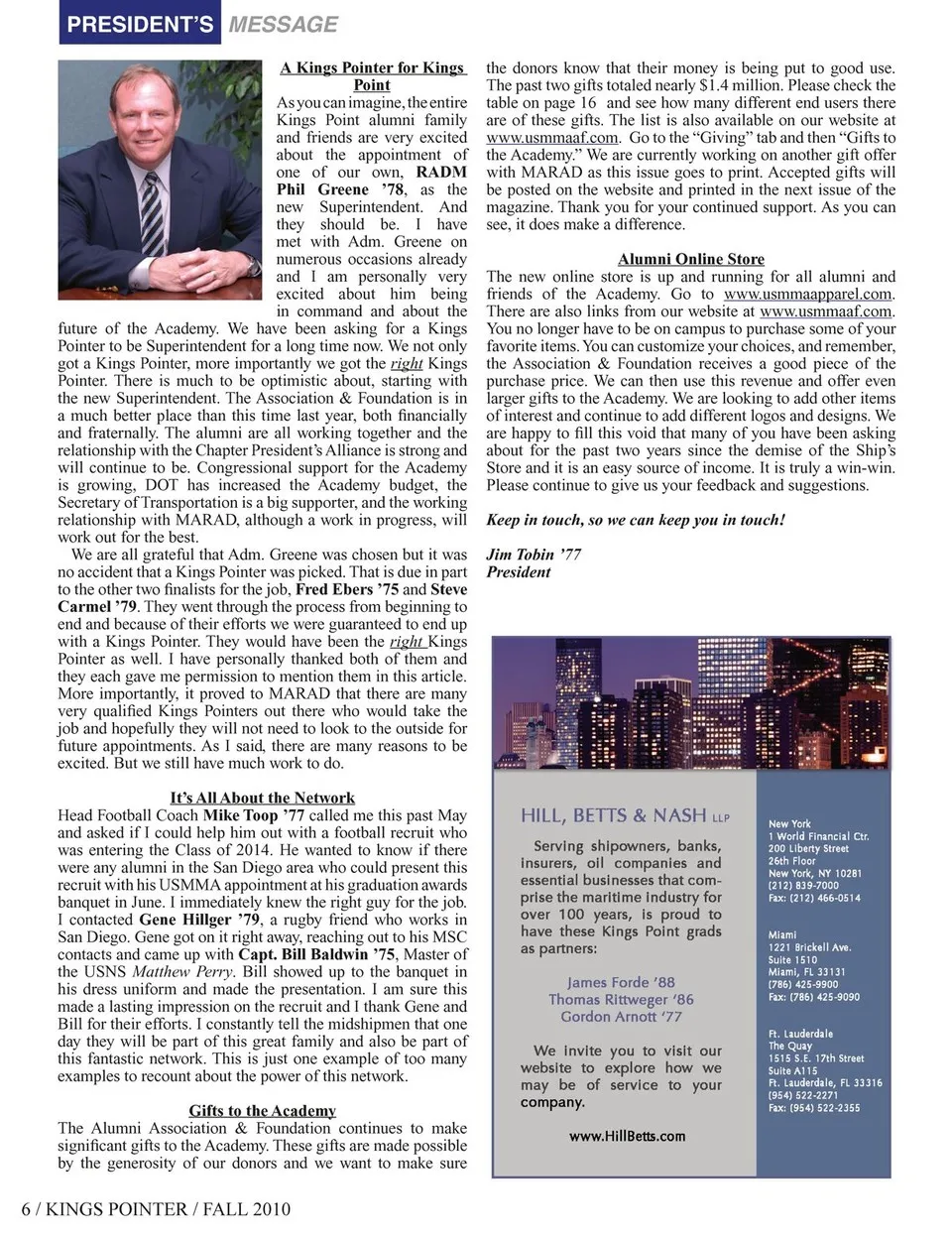 PRESIDENT'S MESSAGE

A Kings Pointer for Kings Point

As you can imagine, the entire Kings Point alumni family and friends are very excited about the appointment of one of our own, RADM Phil Greene '78, as the new Superintendent. And they should be. I have met with Adm. Greene on numerous occasions already and I am personally very excited about him being in command and about the future of the Academy. We have been asking for a Kings Pointer to be Superintendent for a long time now. We not only got a Kings Pointer, more importantly we got the right Kings Pointer. There is much to be optimistic about, starting with the new Superintendent. The Association & Foundation is in a much better place than this time last year, both financially and fraternally. The alumni are all working together and the relationship with the Chapter President's Alliance is strong and will continue to be. Congressional support for the Academy is growing, DOT has increased the Academy budget, the Secretary of Transportation is a big supporter, and the working relationship with MARAD, although a work in progress, will work out for the best.

We are all grateful that Adm. Greene was chosen but it was no accident that a Kings Pointer was picked. That is due in part to the other two finalists for the job, Fred Ebers '75 and Steve Carmel '79. They went through the process from beginning to end and because of their efforts we were guaranteed to end up with a Kings Pointer. They would have been the right Kings Pointer as well. I have personally thanked both of them and they each gave me permission to mention them in this article. More importantly, it proved to MARAD that there are many very qualified Kings Pointers out there who would take the job and hopefully they will not need to look to the outside for future appointments. As I said, there are many reasons to be excited. But we still have much work to do.

It's All About the Network

Head Football Coach Mike Toop '77 called me this past May and asked if I could help him out with a football recruit who was entering the Class of 2014. He wanted to know if there were any alumni in the San Diego area who could present this recruit with his USMMA appointment at his graduation awards banquet in June. I immediately knew the right guy for the job. I contacted Gene Hillger '79, a rugby friend who works in San Diego. Gene got on it right away, reaching out to his MSC contacts and came up with Capt. Bill Baldwin '75, Master of the USNS Matthew Perry. Bill showed up to the banquet in his dress uniform and made the presentation. I am sure this made a lasting impression on the recruit and I thank Gene and Bill for their efforts. I constantly tell the midshipmen that one day they will be part of this great family and also be part of this fantastic network. This is just one example of too many examples to recount about the power of this network.

Gifts to the Academy

The Alumni Association & Foundation continues to make significant gifts to the Academy. These gifts are made possible by the generosity of our donors and we want to make sure the donors know that their money is being put to good use. The past two gifts totaled nearly $1.4 million. Please check the table on page 16 and see how many different end users there are of these gifts. The list is also available on our website at www.usmmaaf.com. Go to the "Giving" tab and then "Gifts to the Academy." We are currently working on another gift offer with MARAD as this issue goes to print. Accepted gifts will be posted on the website and printed in the next issue of the magazine. Thank you for your continued support. As you can see, it does make a difference.

Alumni Online Store

The new online store is up and running for all alumni and friends of the Academy. Go to www.usmmaapparel.com. There are also links from our website at www.usmmaaf.com. You no longer have to be on campus to purchase some of your favorite items. You can customize your choices, and remember, the Association & Foundation receives a good piece of the purchase price. We can then use this revenue and offer even larger gifts to the Academy. We are looking to add other items of interest and continue to add different logos and designs. We are happy to fill this void that many of you have been asking about for the past two years since the demise of the Ship's Store and it is an easy source of income. It is truly a win-win. Please continue to give us your feedback and suggestions.

Keep in touch, so we can keep you in touch!

Jim Tobin '77
President

HILL, BETTS & NASH LLP

Serving shipowners, banks, insurers, oil companies and essential businesses that comprise the maritime industry for over 100 years, is proud to have these Kings Point grads as partners:

James Forde '88
Thomas Rittweger '86
Gordon Arnott '77

We invite you to visit our website to explore how we may be of service to your company.

www.HillBetts.com

New York
1 World Financial Ctr.
200 Liberty Street
26th Floor
New York, NY 10281
(212) 839-7000
Fax: (212) 466-0514

Miami
1221 Brickell Ave.
Suite 1510
Miami, FL 33131
(786) 425-9900
Fax: (786) 425-9090

Ft. Lauderdale
The Quay
1515 S.E. 17th Street
Suite A115
Ft. Lauderdale, FL 33316
(954) 522-2271
Fax: (954) 522-2355

6 / KINGS POINTER / FALL 2010